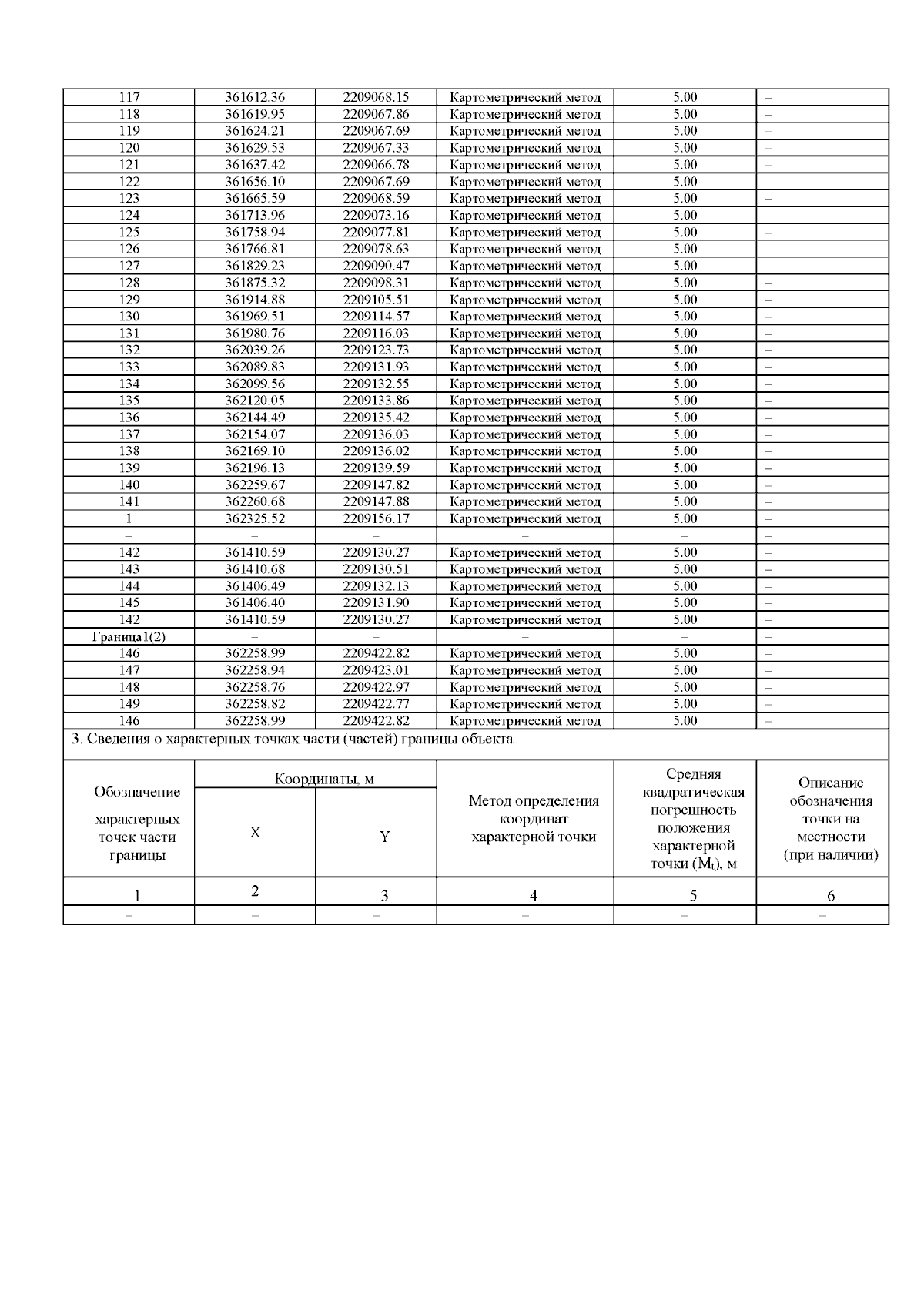 | 117 | 361612.36 | 2209068.15 | Картометрический метод | 5.00 | – |
|---|---|---|---|---|---|
| 118 | 361619.95 | 2209067.86 | Картометрический метод | 5.00 | – |
| 119 | 361624.21 | 2209067.69 | Картометрический метод | 5.00 | – |
| 120 | 361629.53 | 2209067.33 | Картометрический метод | 5.00 | – |
| 121 | 361637.42 | 2209066.78 | Картометрический метод | 5.00 | – |
| 122 | 361656.10 | 2209067.69 | Картометрический метод | 5.00 | – |
| 123 | 361665.59 | 2209068.59 | Картометрический метод | 5.00 | – |
| 124 | 361713.96 | 2209073.16 | Картометрический метод | 5.00 | – |
| 125 | 361758.94 | 2209077.81 | Картометрический метод | 5.00 | – |
| 126 | 361766.81 | 2209078.63 | Картометрический метод | 5.00 | – |
| 127 | 361829.23 | 2209090.47 | Картометрический метод | 5.00 | – |
| 128 | 361875.32 | 2209098.31 | Картометрический метод | 5.00 | – |
| 129 | 361914.88 | 2209105.51 | Картометрический метод | 5.00 | – |
| 130 | 361969.51 | 2209114.57 | Картометрический метод | 5.00 | – |
| 131 | 361980.76 | 2209116.03 | Картометрический метод | 5.00 | – |
| 132 | 362039.26 | 2209123.73 | Картометрический метод | 5.00 | – |
| 133 | 362089.83 | 2209131.93 | Картометрический метод | 5.00 | – |
| 134 | 362099.56 | 2209132.55 | Картометрический метод | 5.00 | – |
| 135 | 362120.05 | 2209133.86 | Картометрический метод | 5.00 | – |
| 136 | 362144.49 | 2209135.42 | Картометрический метод | 5.00 | – |
| 137 | 362154.07 | 2209136.03 | Картометрический метод | 5.00 | – |
| 138 | 362169.10 | 2209136.02 | Картометрический метод | 5.00 | – |
| 139 | 362196.13 | 2209139.59 | Картометрический метод | 5.00 | – |
| 140 | 362259.67 | 2209147.82 | Картометрический метод | 5.00 | – |
| 141 | 362260.68 | 2209147.88 | Картометрический метод | 5.00 | – |
| 1 | 362325.52 | 2209156.17 | Картометрический метод | 5.00 | – |
| – | – | – | – | – | – |
| 142 | 361410.59 | 2209130.27 | Картометрический метод | 5.00 | – |
| 143 | 361410.68 | 2209130.51 | Картометрический метод | 5.00 | – |
| 144 | 361406.49 | 2209132.13 | Картометрический метод | 5.00 | – |
| 145 | 361406.40 | 2209131.90 | Картометрический метод | 5.00 | – |
| 142 | 361410.59 | 2209130.27 | Картометрический метод | 5.00 | – |
| Граница1(2) | – | – | – | – | – |
| 146 | 362258.99 | 2209422.82 | Картометрический метод | 5.00 | – |
| 147 | 362258.94 | 2209423.01 | Картометрический метод | 5.00 | – |
| 148 | 362258.76 | 2209422.97 | Картометрический метод | 5.00 | – |
| 149 | 362258.82 | 2209422.77 | Картометрический метод | 5.00 | – |
| 146 | 362258.99 | 2209422.82 | Картометрический метод | 5.00 | – |

3. Сведения о характерных точках части (частей) границы объекта

| Обозначение характерных точек части границы | Координаты, м X | Координаты, м Y | Метод определения координат характерной точки | Средняя квадратическая погрешность положения характерной точки ($M_t$), м | Описание обозначения точки на местности (при наличии) |
|---|---|---|---|---|---|
| 1 | 2 | 3 | 4 | 5 | 6 |
| – | – | – | – | – | – |